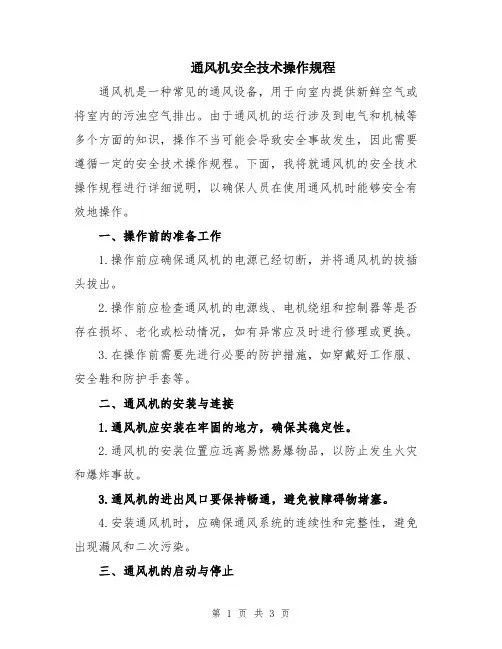 通风机安全技术操作规程

通风机是一种常见的通风设备，用于向室内提供新鲜空气或将室内的污浊空气排出。由于通风机的运行涉及到电气和机械等多个方面的知识，操作不当可能会导致安全事故发生，因此需要遵循一定的安全技术操作规程。下面，我将就通风机的安全技术操作规程进行详细说明，以确保人员在使用通风机时能够安全有效地操作。

一、操作前的准备工作

1.操作前应确保通风机的电源已经切断，并将通风机的拔插头拔出。

2.操作前应检查通风机的电源线、电机绕组和控制器等是否存在损坏、老化或松动情况，如有异常应及时进行修理或更换。

3.在操作前需要先进行必要的防护措施，如穿戴好工作服、安全鞋和防护手套等。

二、通风机的安装与连接

1.通风机应安装在牢固的地方，确保其稳定性。

2.通风机的安装位置应远离易燃易爆物品，以防止发生火灾和爆炸事故。

3.通风机的进出风口要保持畅通，避免被障碍物堵塞。

4.安装通风机时，应确保通风系统的连续性和完整性，避免出现漏风和二次污染。

三、通风机的启动与停止

第 1 页 共 3 页